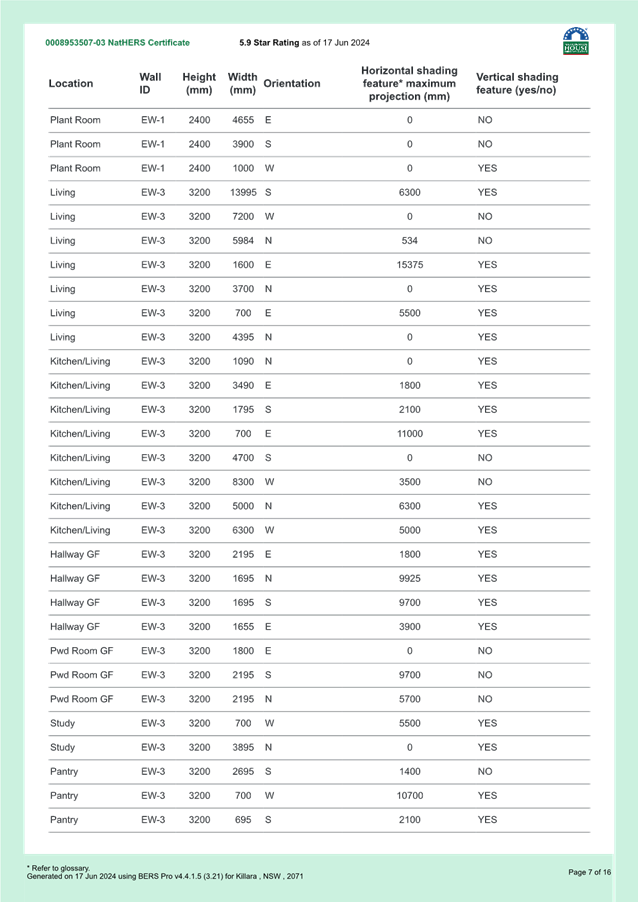 0008953507-03 NatHERS Certificate 5.9 Star Rating as of 17 Jun 2024

HOUSE

| Location | Wall ID | Height (mm) | Width (mm) | Orientation | Horizontal shading feature* maximum projection (mm) | Vertical shading feature (yes/no) |
|---|---|---|---|---|---|---|
| Plant Room | EW-1 | 2400 | 4655 | E | 0 | NO |
| Plant Room | EW-1 | 2400 | 3900 | S | 0 | NO |
| Plant Room | EW-1 | 2400 | 1000 | W | 0 | YES |
| Living | EW-3 | 3200 | 13995 | S | 6300 | YES |
| Living | EW-3 | 3200 | 7200 | W | 0 | NO |
| Living | EW-3 | 3200 | 5984 | N | 534 | NO |
| Living | EW-3 | 3200 | 1600 | E | 15375 | YES |
| Living | EW-3 | 3200 | 3700 | N | 0 | YES |
| Living | EW-3 | 3200 | 700 | E | 5500 | YES |
| Living | EW-3 | 3200 | 4395 | N | 0 | YES |
| Kitchen/Living | EW-3 | 3200 | 1090 | N | 0 | YES |
| Kitchen/Living | EW-3 | 3200 | 3490 | E | 1800 | YES |
| Kitchen/Living | EW-3 | 3200 | 1795 | S | 2100 | YES |
| Kitchen/Living | EW-3 | 3200 | 700 | E | 11000 | YES |
| Kitchen/Living | EW-3 | 3200 | 4700 | S | 0 | NO |
| Kitchen/Living | EW-3 | 3200 | 8300 | W | 3500 | NO |
| Kitchen/Living | EW-3 | 3200 | 5000 | N | 6300 | YES |
| Kitchen/Living | EW-3 | 3200 | 6300 | W | 5000 | YES |
| Hallway GF | EW-3 | 3200 | 2195 | E | 1800 | YES |
| Hallway GF | EW-3 | 3200 | 1695 | N | 9925 | YES |
| Hallway GF | EW-3 | 3200 | 1695 | S | 9700 | YES |
| Hallway GF | EW-3 | 3200 | 1655 | E | 3900 | YES |
| Pwd Room GF | EW-3 | 3200 | 1800 | E | 0 | NO |
| Pwd Room GF | EW-3 | 3200 | 2195 | S | 9700 | NO |
| Pwd Room GF | EW-3 | 3200 | 2195 | N | 5700 | NO |
| Study | EW-3 | 3200 | 700 | W | 5500 | YES |
| Study | EW-3 | 3200 | 3895 | N | 0 | YES |
| Pantry | EW-3 | 3200 | 2695 | S | 1400 | NO |
| Pantry | EW-3 | 3200 | 700 | W | 10700 | YES |
| Pantry | EW-3 | 3200 | 695 | S | 2100 | YES |

* Refer to glossary.
Generated on 17 Jun 2024 using BERS Pro v4.4.1.5 (3.21) for Killara , NSW , 2071

Page 7 of 16